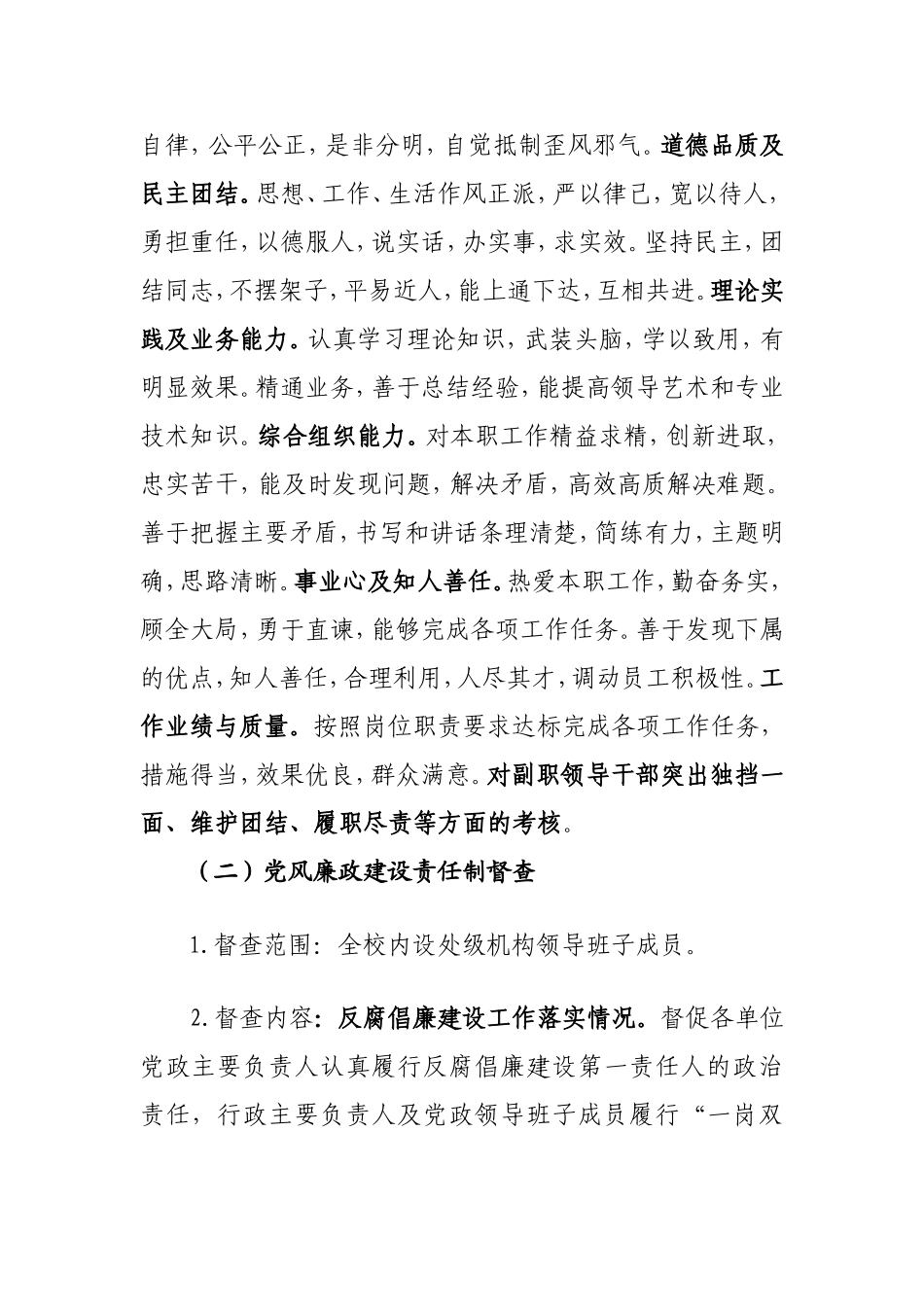 自律，公平公正，是非分明，自觉抵制歪风邪气。道德品质及民主团结。思想、工作、生活作风正派，严以律己，宽以待人，勇担重任，以德服人，说实话，办实事，求实效。坚持民主，团结同志，不摆架子，平易近人，能上通下达，互相共进。理论实践及业务能力。认真学习理论知识，武装头脑，学以致用，有明显效果。精通业务，善于总结经验，能提高领导艺术和专业技术知识。综合组织能力。对本职工作精益求精，创新进取，忠实苦干，能及时发现问题，解决矛盾，高效高质解决难题。善于把握主要矛盾，书写和讲话条理清楚，简练有力，主题明确，思路清晰。事业心及知人善任。热爱本职工作，勤奋务实，顾全大局，勇于直谏，能够完成各项工作任务。善于发现下属的优点，知人善任，合理利用，人尽其才，调动员工积极性。工作业绩与质量。按照岗位职责要求达标完成各项工作任务，措施得当，效果优良，群众满意。对副职领导干部突出独挡一面、维护团结、履职尽责等方面的考核。

（二）党风廉政建设责任制督查

1.督查范围：全校内设处级机构领导班子成员。

2.督查内容：反腐倡廉建设工作落实情况。督促各单位党政主要负责人认真履行反腐倡廉建设第一责任人的政治责任，行政主要负责人及党政领导班子成员履行“一岗双